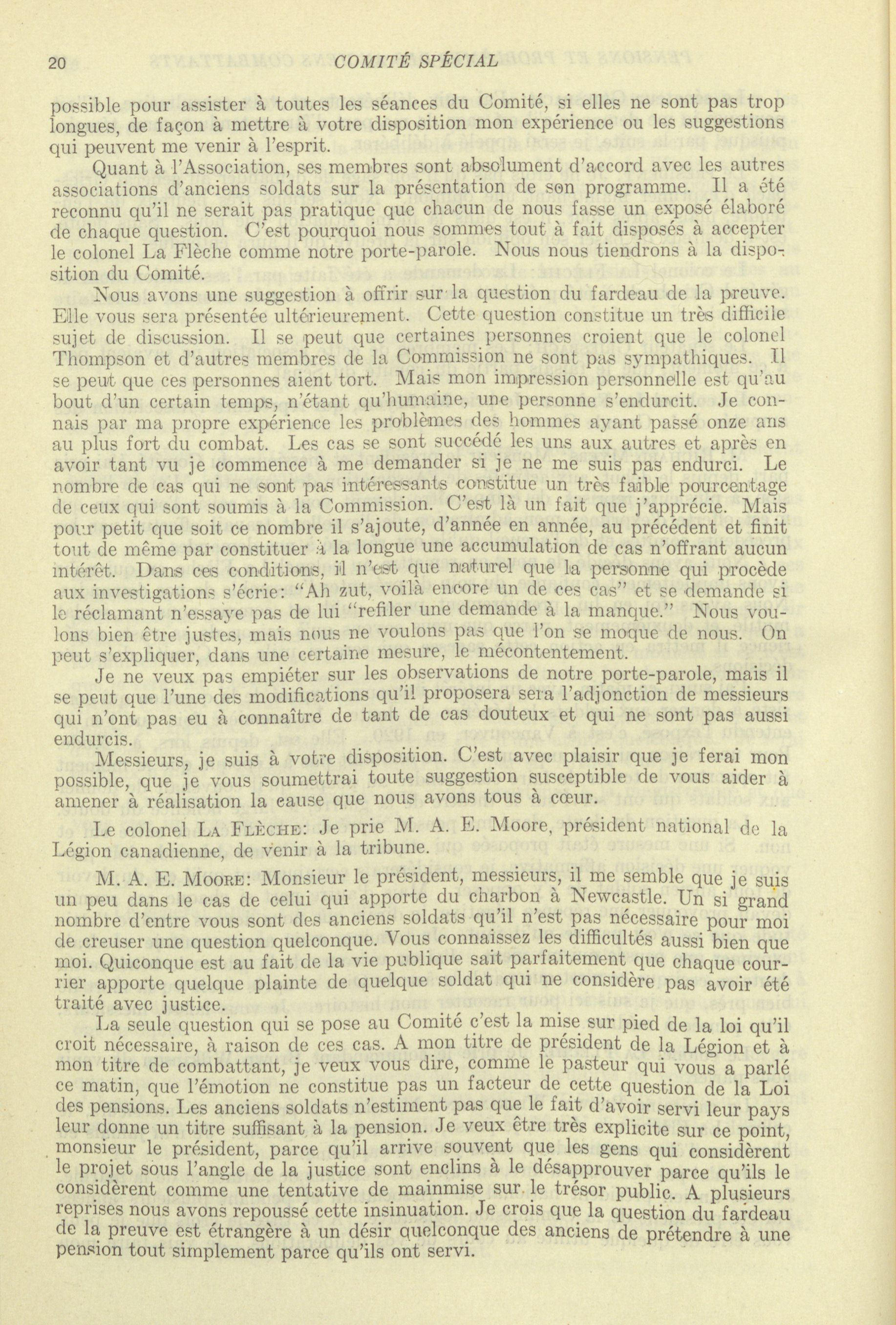 20 COMITÉ SPÉCIAL

possible pour assister à toutes les séances du Comité, si elles ne sont pas trop longues, de façon à mettre à votre disposition mon expérience ou les suggestions qui peuvent me venir à l'esprit.

Quant à l'Association, ses membres sont absolument d'accord avec les autres associations d'anciens soldats sur la présentation de son programme. Il a été reconnu qu'il ne serait pas pratique que chacun de nous fasse un exposé élaboré de chaque question. C'est pourquoi nous sommes tout à fait disposés à accepter le colonel La Flèche comme notre porte-parole. Nous nous tiendrons à la disposition du Comité.

Nous avons une suggestion à offrir sur la question du fardeau de la preuve. Elle vous sera présentée ultérieurement. Cette question constitue un très difficile sujet de discussion. Il se peut que certaines personnes croient que le colonel Thompson et d'autres membres de la Commission ne sont pas sympathiques. Il se peut que ces personnes aient tort. Mais mon impression personnelle est qu'au bout d'un certain temps, n'étant qu'humaine, une personne s'endurcit. Je connais par ma propre expérience les problèmes des hommes ayant passé onze ans au plus fort du combat. Les cas se sont succédé les uns aux autres et après en avoir tant vu je commence à me demander si je ne me suis pas endurci. Le nombre de cas qui ne sont pas intéressants constitue un très faible pourcentage de ceux qui sont soumis à la Commission. C'est là un fait que j'apprécie. Mais pour petit que soit ce nombre il s'ajoute, d'année en année, au précédent et finit tout de même par constituer à la longue une accumulation de cas n'offrant aucun intérêt. Dans ces conditions, il n'est que naturel que la personne qui procède aux investigations s'écrie: "Ah zut, voilà encore un de ces cas" et se demande si le réclamant n'essaye pas de lui "refiler une demande à la manque." Nous voulons bien être justes, mais nous ne voulons pas que l'on se moque de nous. On peut s'expliquer, dans une certaine mesure, le mécontentement.

Je ne veux pas empiéter sur les observations de notre porte-parole, mais il se peut que l'une des modifications qu'il proposera sera l'adjonction de messieurs qui n'ont pas eu à connaître de tant de cas douteux et qui ne sont pas aussi endurcis.

Messieurs, je suis à votre disposition. C'est avec plaisir que je ferai mon possible, que je vous soumettrai toute suggestion susceptible de vous aider à amener à réalisation la cause que nous avons tous à cœur.

Le colonel LA FLÈCHE: Je prie M. A. E. Moore, président national de la Légion canadienne, de venir à la tribune.

M. A. E. MOORE: Monsieur le président, messieurs, il me semble que je suis un peu dans le cas de celui qui apporte du charbon à Newcastle. Un si grand nombre d'entre vous sont des anciens soldats qu'il n'est pas nécessaire pour moi de creuser une question quelconque. Vous connaissez les difficultés aussi bien que moi. Quiconque est au fait de la vie publique sait parfaitement que chaque courrier apporte quelque plainte de quelque soldat qui ne considère pas avoir été traité avec justice.

La seule question qui se pose au Comité c'est la mise sur pied de la loi qu'il croit nécessaire, à raison de ces cas. A mon titre de président de la Légion et à mon titre de combattant, je veux vous dire, comme le pasteur qui vous a parlé ce matin, que l'émotion ne constitue pas un facteur de cette question de la Loi des pensions. Les anciens soldats n'estiment pas que le fait d'avoir servi leur pays leur donne un titre suffisant à la pension. Je veux être très explicite sur ce point, monsieur le président, parce qu'il arrive souvent que les gens qui considèrent le projet sous l'angle de la justice sont enclins à le désapprouver parce qu'ils le considèrent comme une tentative de mainmise sur le trésor public. A plusieurs reprises nous avons repoussé cette insinuation. Je crois que la question du fardeau de la preuve est étrangère à un désir quelconque des anciens de prétendre à une pension tout simplement parce qu'ils ont servi.